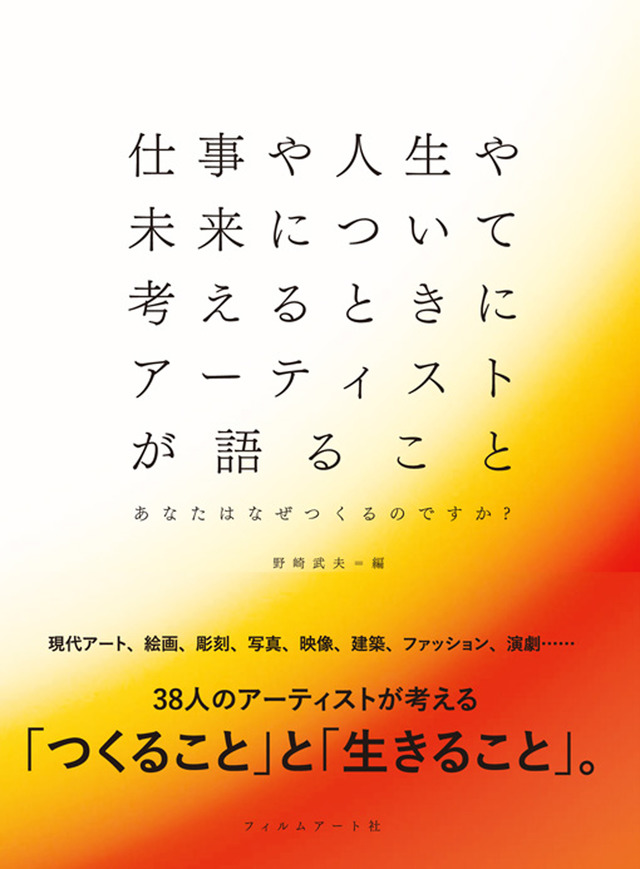 仕事や人生や
未来について
考えるときに
アーティスト
が語ること

あなたはなぜつくるのですか？

野崎武夫＝編

現代アート、絵画、彫刻、写真、映像、建築、ファッション、演劇……

38人のアーティストが考える
「つくること」と「生きること」。

フィルムアート社